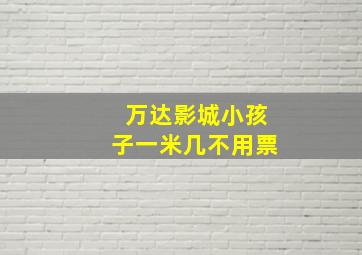 万达影城小孩子一米几不用票